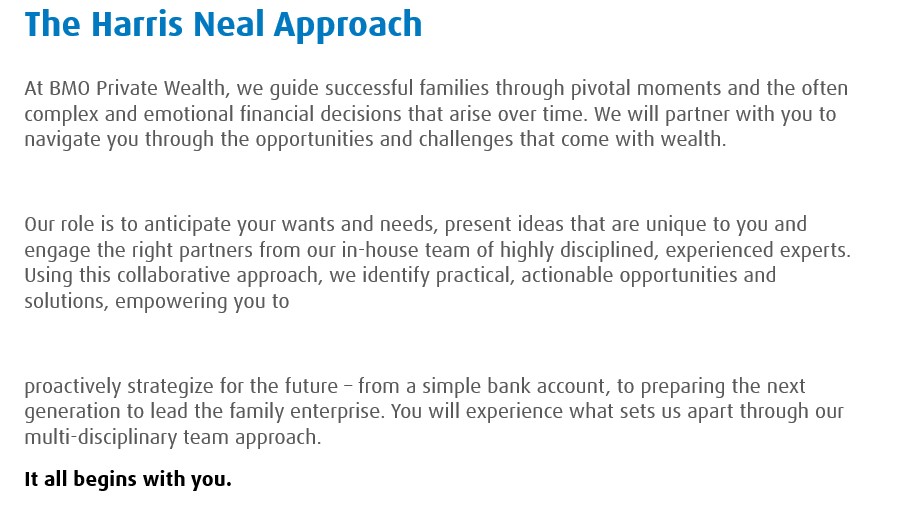 The Harris Neal Approach

At BMO Private Wealth, we guide successful families through pivotal moments and the often complex and emotional financial decisions that arise over time. We will partner with you to navigate you through the opportunities and challenges that come with wealth.

Our role is to anticipate your wants and needs, present ideas that are unique to you and engage the right partners from our in-house team of highly disciplined, experienced experts. Using this collaborative approach, we identify practical, actionable opportunities and solutions, empowering you to

proactively strategize for the future – from a simple bank account, to preparing the next generation to lead the family enterprise. You will experience what sets us apart through our multi-disciplinary team approach.

It all begins with you.